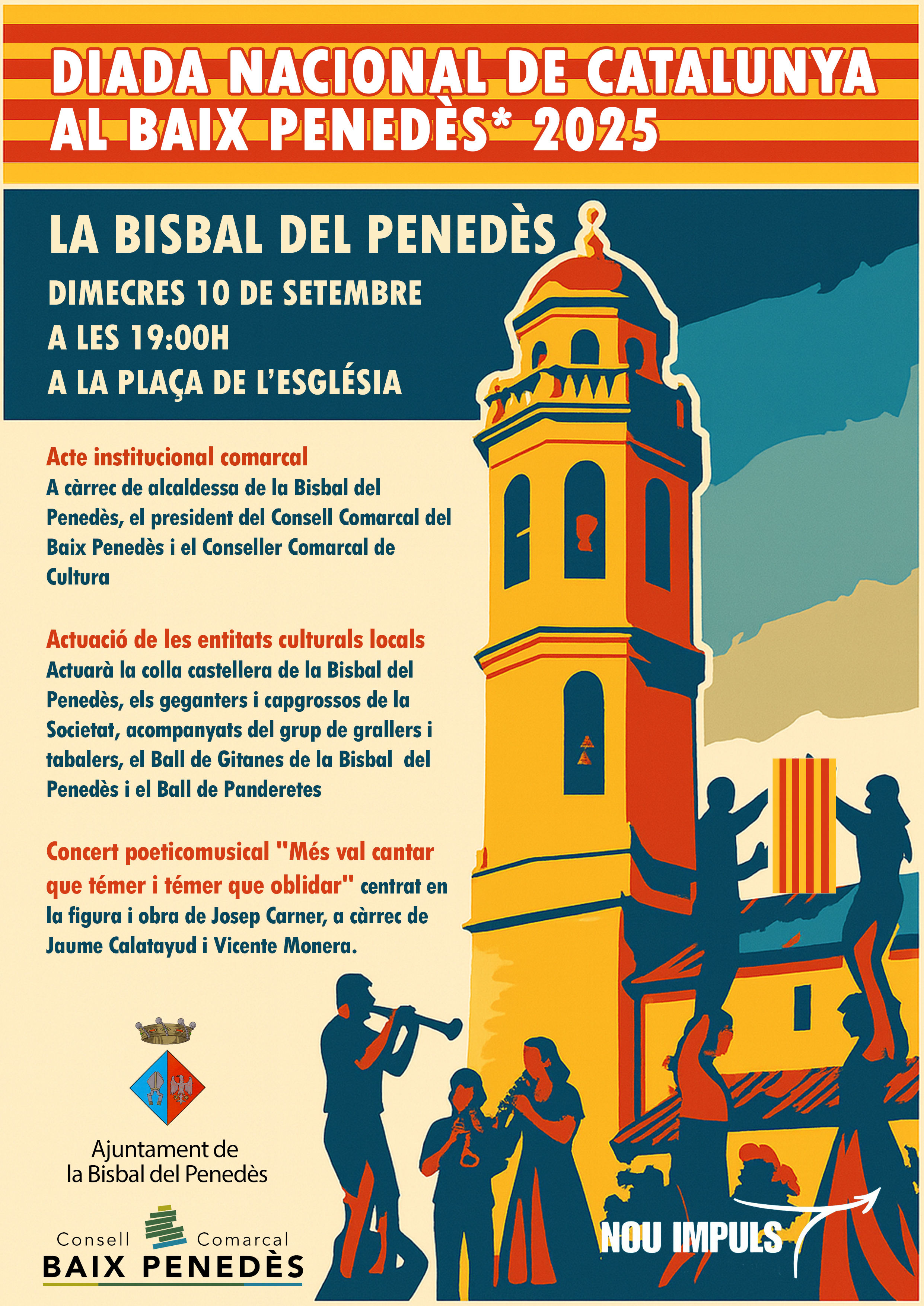 DIADA NACIONAL DE CATALUNYA AL BAIX PENEDÈS* 2025

LA BISBAL DEL PENEDÈS

DIMECRES 10 DE SETEMBRE
A LES 19:00H
A LA PLAÇA DE L'ESGLÉSIA

Acte institucional comarcal
A càrrec de alcaldessa de la Bisbal del Penedès, el president del Consell Comarcal del Baix Penedès i el Conseller Comarcal de Cultura

Actuació de les entitats culturals locals
Actuarà la colla castellera de la Bisbal del Penedès, els geganters i capgrossos de la Societat, acompanyats del grup de grallers i tabalers, el Ball de Gitanes de la Bisbal del Penedès i el Ball de Panderetes

Concert poeticomusical "Més val cantar que témer i témer que oblidar" centrat en la figura i obra de Josep Carner, a càrrec de Jaume Calatayud i Vicente Monera.

Ajuntament de la Bisbal del Penedès

Consell Comarcal
BAIX PENEDÈS

NOU IMPULS